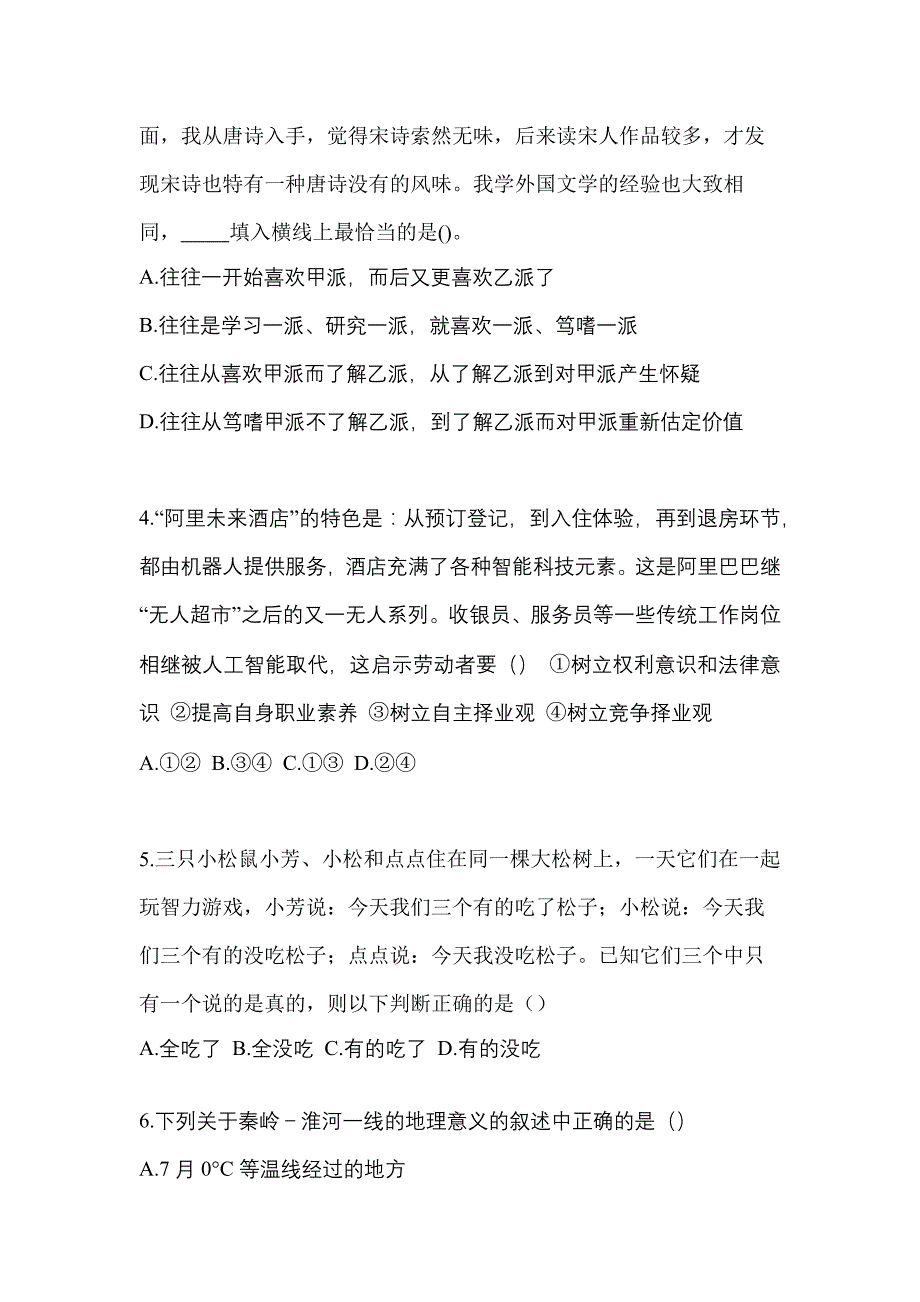 面，我从唐诗入手，觉得宋诗索然无味，后来读宋人作品较多，才发现宋诗也特有一种唐诗没有的风味。我学外国文学的经验也大致相同，_____填入横线上最恰当的是()。

A.往往一开始喜欢甲派，而后又更喜欢乙派了

B.往往是学习一派、研究一派，就喜欢一派、笃嗜一派

C.往往从喜欢甲派而了解乙派，从了解乙派到对甲派产生怀疑

D.往往从笃嗜甲派不了解乙派，到了解乙派而对甲派重新估定价值

4.“阿里未来酒店”的特色是：从预订登记，到入住体验，再到退房环节，都由机器人提供服务，酒店充满了各种智能科技元素。这是阿里巴巴继“无人超市”之后的又一无人系列。收银员、服务员等一些传统工作岗位相继被人工智能取代，这启示劳动者要（） ①树立权利意识和法律意识 ②提高自身职业素养 ③树立自主择业观 ④树立竞争择业观

A.①② B.③④ C.①③ D.②④

5.三只小松鼠小芳、小松和点点住在同一棵大松树上，一天它们在一起玩智力游戏，小芳说：今天我们三个有的吃了松子；小松说：今天我们三个有的没吃松子；点点说：今天我没吃松子。已知它们三个中只有一个说的是真的，则以下判断正确的是（）

A.全吃了 B.全没吃 C.有的吃了 D.有的没吃

6.下列关于秦岭－淮河一线的地理意义的叙述中正确的是（）

A.7 月 0°C 等温线经过的地方